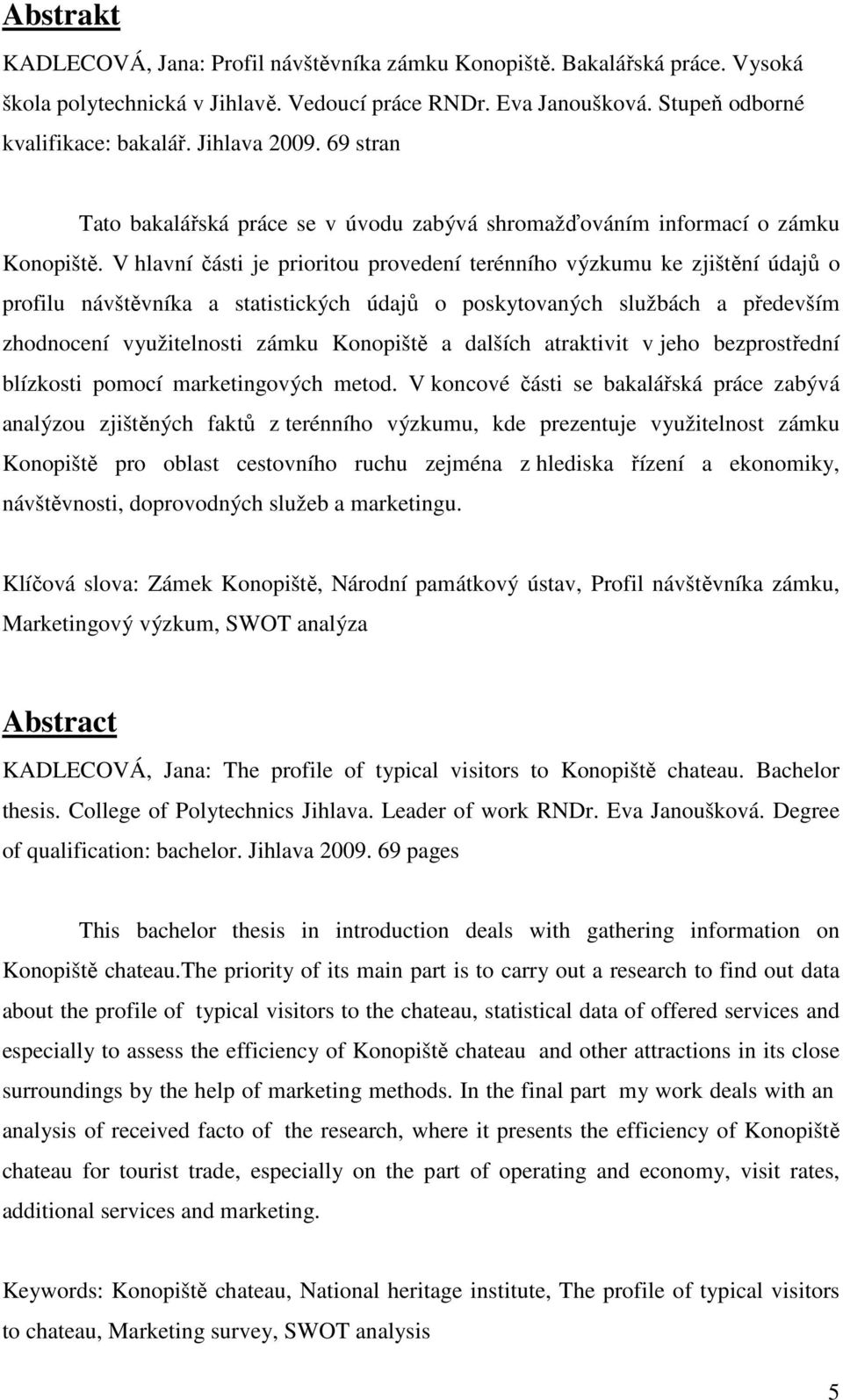 Abstrakt

KADLECOVÁ, Jana: Profil návštěvníka zámku Konopiště. Bakalářská práce. Vysoká škola polytechnická v Jihlavě. Vedoucí práce RNDr. Eva Janoušková. Stupeň odborné kvalifikace: bakalář. Jihlava 2009. 69 stran

Tato bakalářská práce se v úvodu zabývá shromažďováním informací o zámku Konopiště. V hlavní části je prioritou provedení terénního výzkumu ke zjištění údajů o profilu návštěvníka a statistických údajů o poskytovaných službách a především zhodnocení využitelnosti zámku Konopiště a dalších atraktivit v jeho bezprostřední blízkosti pomocí marketingových metod. V koncové části se bakalářská práce zabývá analýzou zjištěných faktů z terénního výzkumu, kde prezentuje využitelnost zámku Konopiště pro oblast cestovního ruchu zejména z hlediska řízení a ekonomiky, návštěvnosti, doprovodných služeb a marketingu.

Klíčová slova: Zámek Konopiště, Národní památkový ústav, Profil návštěvníka zámku, Marketingový výzkum, SWOT analýza

Abstract

KADLECOVÁ, Jana: The profile of typical visitors to Konopiště chateau. Bachelor thesis. College of Polytechnics Jihlava. Leader of work RNDr. Eva Janoušková. Degree of qualification: bachelor. Jihlava 2009. 69 pages

This bachelor thesis in introduction deals with gathering information on Konopiště chateau.The priority of its main part is to carry out a research to find out data about the profile of typical visitors to the chateau, statistical data of offered services and especially to assess the efficiency of Konopiště chateau and other attractions in its close surroundings by the help of marketing methods. In the final part my work deals with an analysis of received facto of the research, where it presents the efficiency of Konopiště chateau for tourist trade, especially on the part of operating and economy, visit rates, additional services and marketing.

Keywords: Konopiště chateau, National heritage institute, The profile of typical visitors to chateau, Marketing survey, SWOT analysis

5